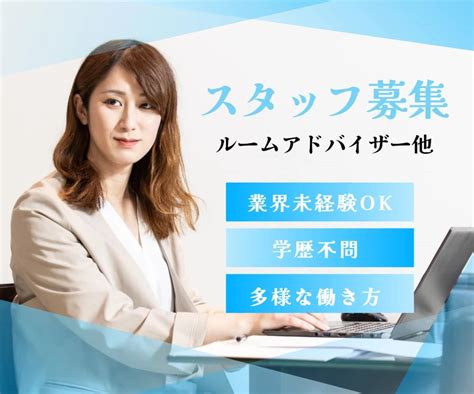 スタッフ募集
ルームアドバイザー他

業界未経験OK

学歴不問

多様な働き方